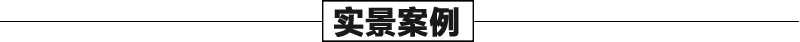 实景案例